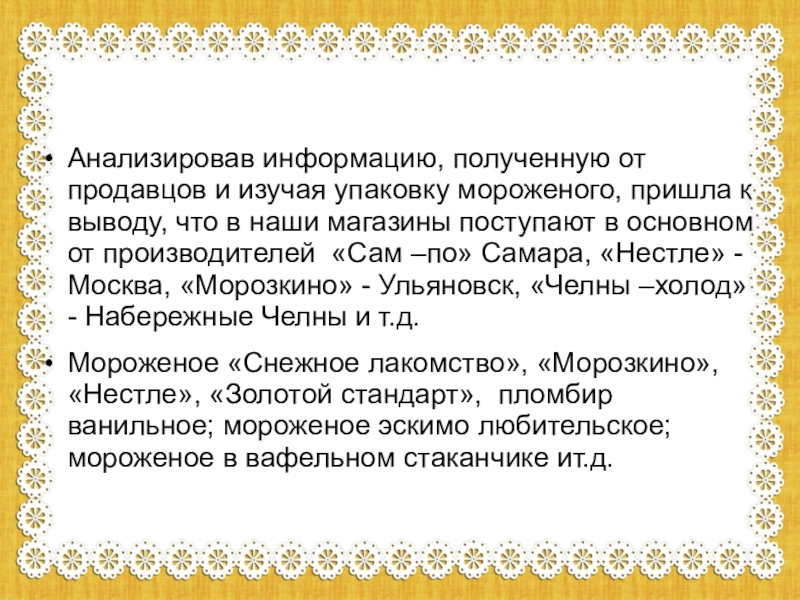 • Анализировав информацию, полученную от продавцов и изучая упаковку мороженого, пришла к выводу, что в наши магазины поступают в основном от производителей «Сам –по» Самара, «Нестле» - Москва, «Морозкино» - Ульяновск, «Челны –холод» - Набережные Челны и т.д.

• Мороженое «Снежное лакомство», «Морозкино», «Нестле», «Золотой стандарт», пломбир ванильное; мороженое эскимо любительское; мороженое в вафельном стаканчике ит.д.